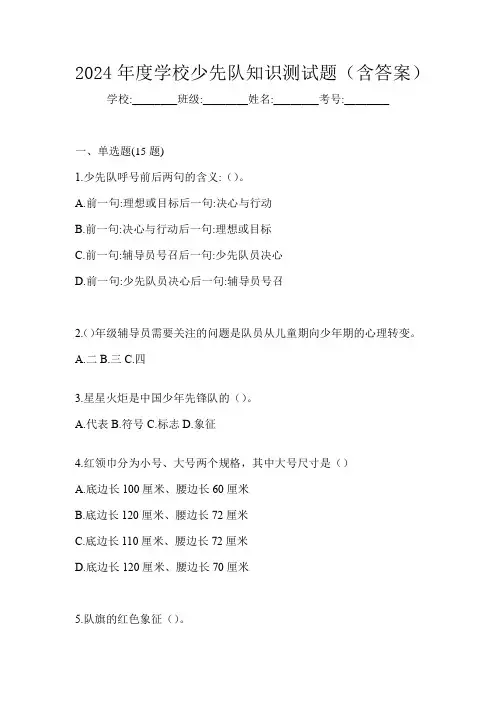 2024 年度学校少先队知识测试题（含答案）

学校:________班级:________姓名:________考号:________

一、单选题(15 题)

1.少先队呼号前后两句的含义:（）。

A.前一句:理想或目标后一句:决心与行动

B.前一句:决心与行动后一句:理想或目标

C.前一句:辅导员号召后一句:少先队员决心

D.前一句:少先队员决心后一句:辅导员号召

2.()年级辅导员需要关注的问题是队员从儿童期向少年期的心理转变。

A.二 B.三 C.四

3.星星火炬是中国少年先锋队的（）。

A.代表 B.符号 C.标志 D.象征

4.红领巾分为小号、大号两个规格，其中大号尺寸是（）

A.底边长 100 厘米、腰边长 60 厘米

B.底边长 120 厘米、腰边长 72 厘米

C.底边长 110 厘米、腰边长 72 厘米

D.底边长 120 厘米、腰边长 70 厘米

5.队旗的红色象征（）。